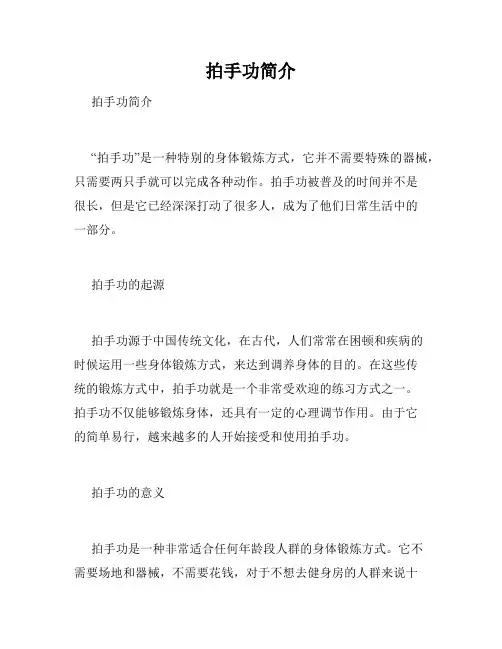 拍手功简介

拍手功简介

“拍手功”是一种特别的身体锻炼方式，它并不需要特殊的器械，只需要两只手就可以完成各种动作。拍手功被普及的时间并不是很长，但是它已经深深打动了很多人，成为了他们日常生活中的一部分。

拍手功的起源

拍手功源于中国传统文化，在古代，人们常常在困顿和疾病的时候运用一些身体锻炼方式，来达到调养身体的目的。在这些传统的锻炼方式中，拍手功就是一个非常受欢迎的练习方式之一。拍手功不仅能够锻炼身体，还具有一定的心理调节作用。由于它的简单易行，越来越多的人开始接受和使用拍手功。

拍手功的意义

拍手功是一种非常适合任何年龄段人群的身体锻炼方式。它不需要场地和器械，不需要花钱，对于不想去健身房的人群来说十